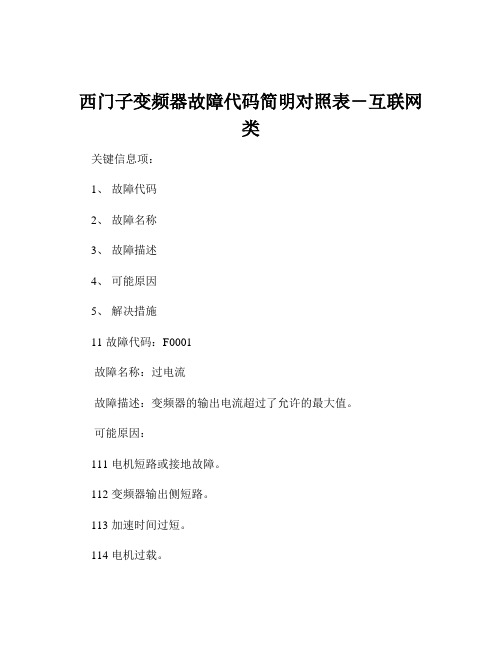 西门子变频器故障代码简明对照表－互联网类

关键信息项：

1、 故障代码

2、 故障名称

3、 故障描述

4、 可能原因

5、 解决措施

11 故障代码：F0001

故障名称：过电流

故障描述：变频器的输出电流超过了允许的最大值。

可能原因：

111 电机短路或接地故障。

112 变频器输出侧短路。

113 加速时间过短。

114 电机过载。